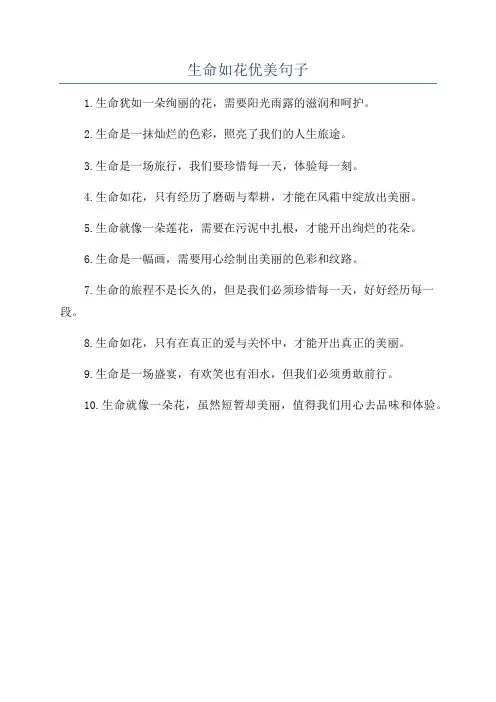 生命如花优美句子

1.生命犹如一朵绚丽的花，需要阳光雨露的滋润和呵护。

2.生命是一抹灿烂的色彩，照亮了我们的人生旅途。

3.生命是一场旅行，我们要珍惜每一天，体验每一刻。

4.生命如花，只有经历了磨砺与犁耕，才能在风霜中绽放出美丽。

5.生命就像一朵莲花，需要在污泥中扎根，才能开出绚烂的花朵。

6.生命是一幅画，需要用心绘制出美丽的色彩和纹路。

7.生命的旅程不是长久的，但是我们必须珍惜每一天，好好经历每一段。

8.生命如花，只有在真正的爱与关怀中，才能开出真正的美丽。

9.生命是一场盛宴，有欢笑也有泪水，但我们必须勇敢前行。

10.生命就像一朵花，虽然短暂却美丽，值得我们用心去品味和体验。